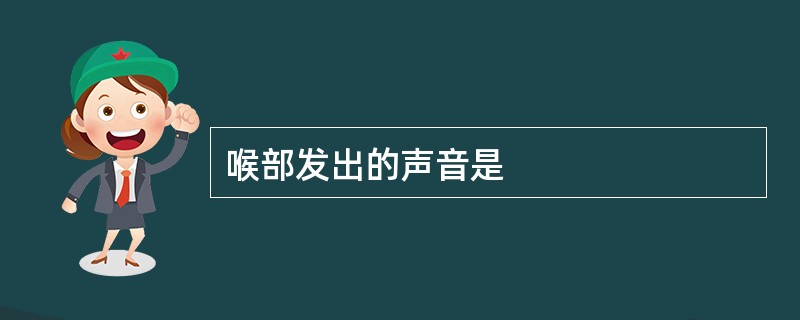 喉部发出的声音是